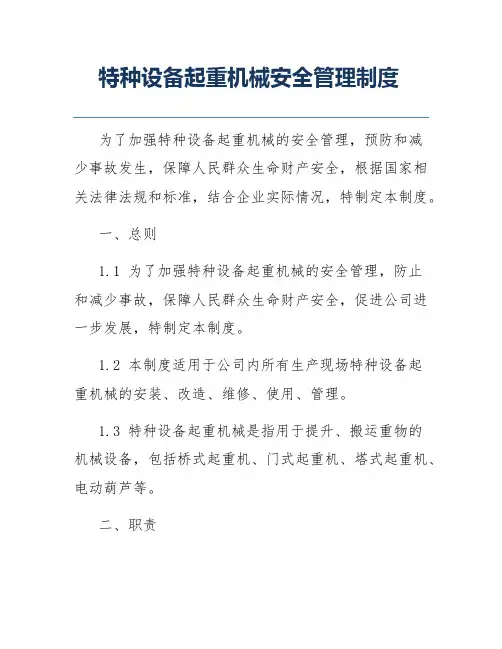 特种设备起重机械安全管理制度

为了加强特种设备起重机械的安全管理，预防和减少事故发生，保障人民群众生命财产安全，根据国家相关法律法规和标准，结合企业实际情况，特制定本制度。

一、总则

1.1 为了加强特种设备起重机械的安全管理，防止和减少事故，保障人民群众生命财产安全，促进公司进一步发展，特制定本制度。

1.2 本制度适用于公司内所有生产现场特种设备起重机械的安装、改造、维修、使用、管理。

1.3 特种设备起重机械是指用于提升、搬运重物的机械设备，包括桥式起重机、门式起重机、塔式起重机、电动葫芦等。

二、职责